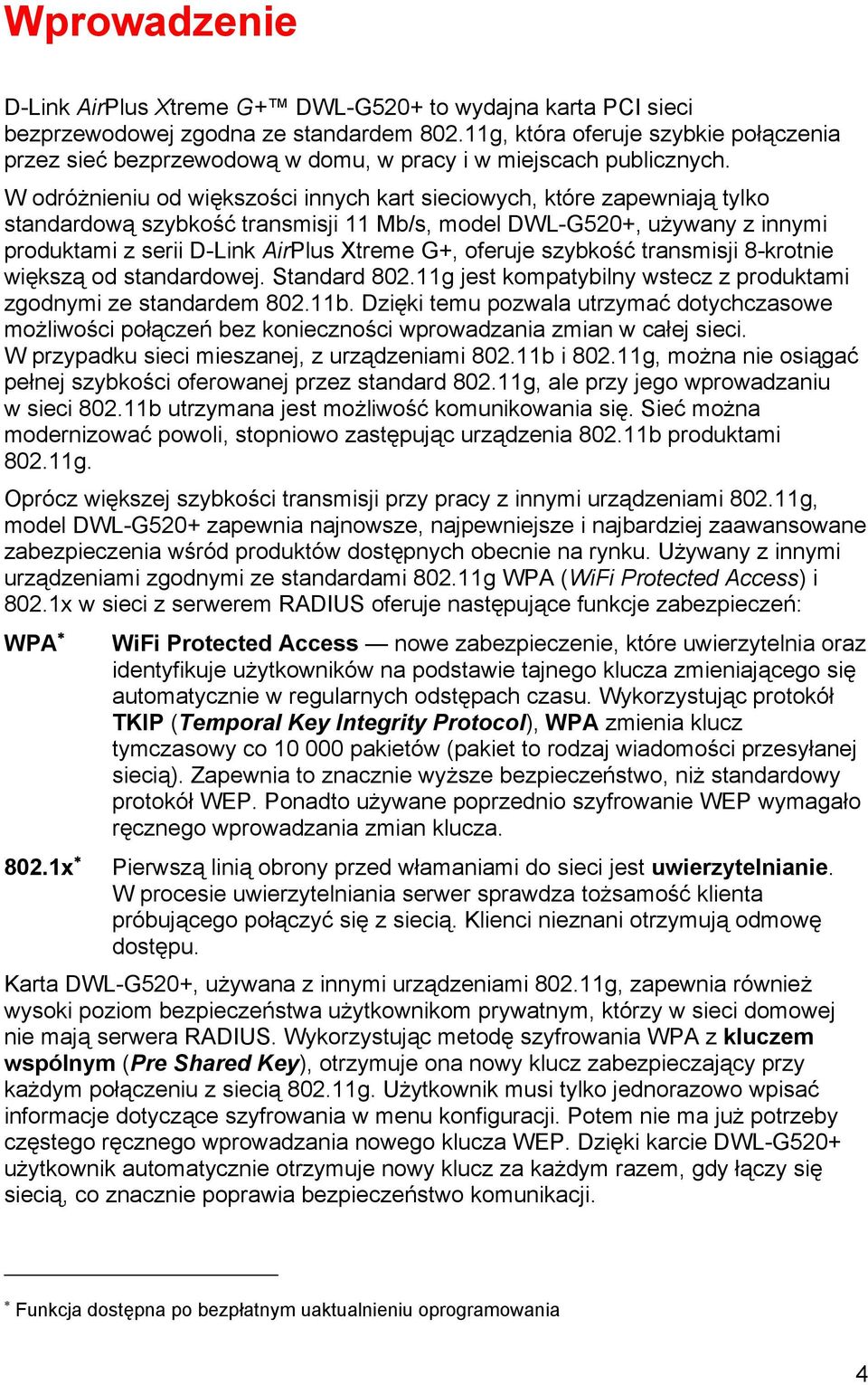 Wprowadzenie

D-Link AirPlus Xtreme G+™ DWL-G520+ to wydajna karta PCI sieci bezprzewodowej zgodna ze standardem 802.11g, która oferuje szybkie połączenia przez sieć bezprzewodową w domu, w pracy i w miejscach publicznych.

W odróżnieniu od większości innych kart sieciowych, które zapewniają tylko standardową szybkość transmisji 11 Mb/s, model DWL-G520+, używany z innymi produktami z serii D-Link AirPlus Xtreme G+, oferuje szybkość transmisji 8-krotnie większą od standardowej. Standard 802.11g jest kompatybilny wstecz z produktami zgodnymi ze standardem 802.11b. Dzięki temu pozwala utrzymać dotychczasowe możliwości połączeń bez konieczności wprowadzania zmian w całej sieci. W przypadku sieci mieszanej, z urządzeniami 802.11b i 802.11g, można nie osiągać pełnej szybkości oferowanej przez standard 802.11g, ale przy jego wprowadzaniu w sieci 802.11b utrzymana jest możliwość komunikowania się. Sieć można modernizować powoli, stopniowo zastępując urządzenia 802.11b produktami 802.11g.

Oprócz większej szybkości transmisji przy pracy z innymi urządzeniami 802.11g, model DWL-G520+ zapewnia najnowsze, najpewniejsze i najbardziej zaawansowane zabezpieczenia wśród produktów dostępnych obecnie na rynku. Używany z innymi urządzeniami zgodnymi ze standardami 802.11g WPA (WiFi Protected Access) i 802.1x w sieci z serwerem RADIUS oferuje następujące funkcje zabezpieczeń:

WPA* WiFi Protected Access — nowe zabezpieczenie, które uwierzytelnia oraz identyfikuje użytkowników na podstawie tajnego klucza zmieniającego się automatycznie w regularnych odstępach czasu. Wykorzystując protokół TKIP (Temporal Key Integrity Protocol), WPA zmienia klucz tymczasowy co 10 000 pakietów (pakiet to rodzaj wiadomości przesyłanej siecią). Zapewnia to znacznie wyższe bezpieczeństwo, niż standardowy protokół WEP. Ponadto używane poprzednio szyfrowanie WEP wymagało ręcznego wprowadzania zmian klucza.

802.1x* Pierwszą linią obrony przed włamaniami do sieci jest uwierzytelnianie. W procesie uwierzytelniania serwer sprawdza tożsamość klienta próbującego połączyć się z siecią. Klienci nieznani otrzymują odmowę dostępu.

Karta DWL-G520+, używana z innymi urządzeniami 802.11g, zapewnia również wysoki poziom bezpieczeństwa użytkownikom prywatnym, którzy w sieci domowej nie mają serwera RADIUS. Wykorzystując metodę szyfrowania WPA z kluczem wspólnym (Pre Shared Key), otrzymuje ona nowy klucz zabezpieczający przy każdym połączeniu z siecią 802.11g. Użytkownik musi tylko jednorazowo wpisać informacje dotyczące szyfrowania w menu konfiguracji. Potem nie ma już potrzeby częstego ręcznego wprowadzania nowego klucza WEP. Dzięki karcie DWL-G520+ użytkownik automatycznie otrzymuje nowy klucz za każdym razem, gdy łączy się siecią, co znacznie poprawia bezpieczeństwo komunikacji.

* Funkcja dostępna po bezpłatnym uaktualnieniu oprogramowania

4